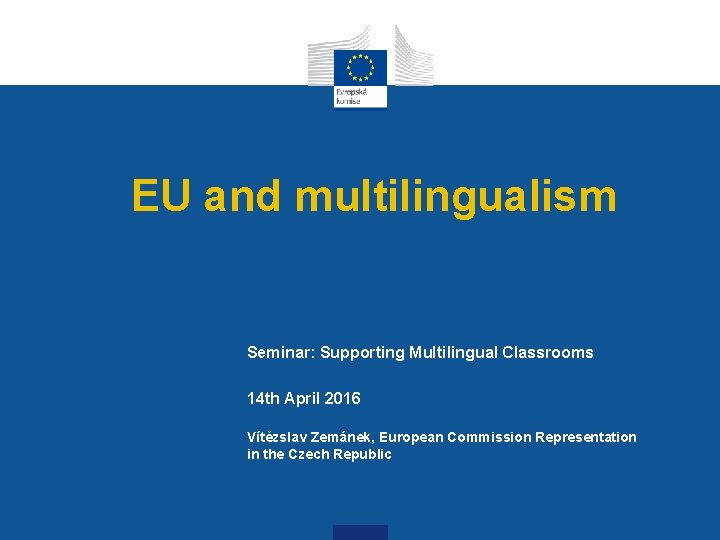 Evropská komise

EU and multilingualism

Seminar: Supporting Multilingual Classrooms

14th April 2016

Vítězslav Zemánek, European Commission Representation in the Czech Republic